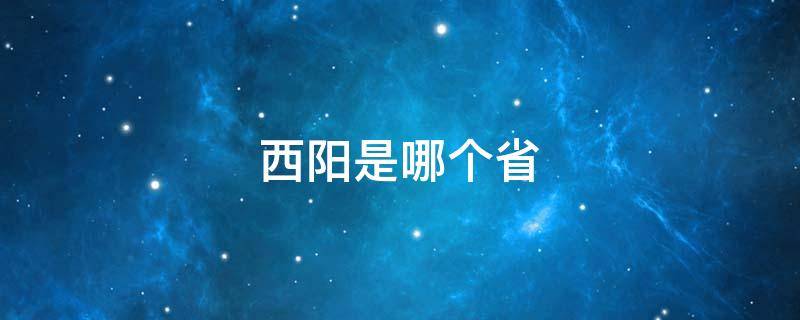 西阳是哪个省